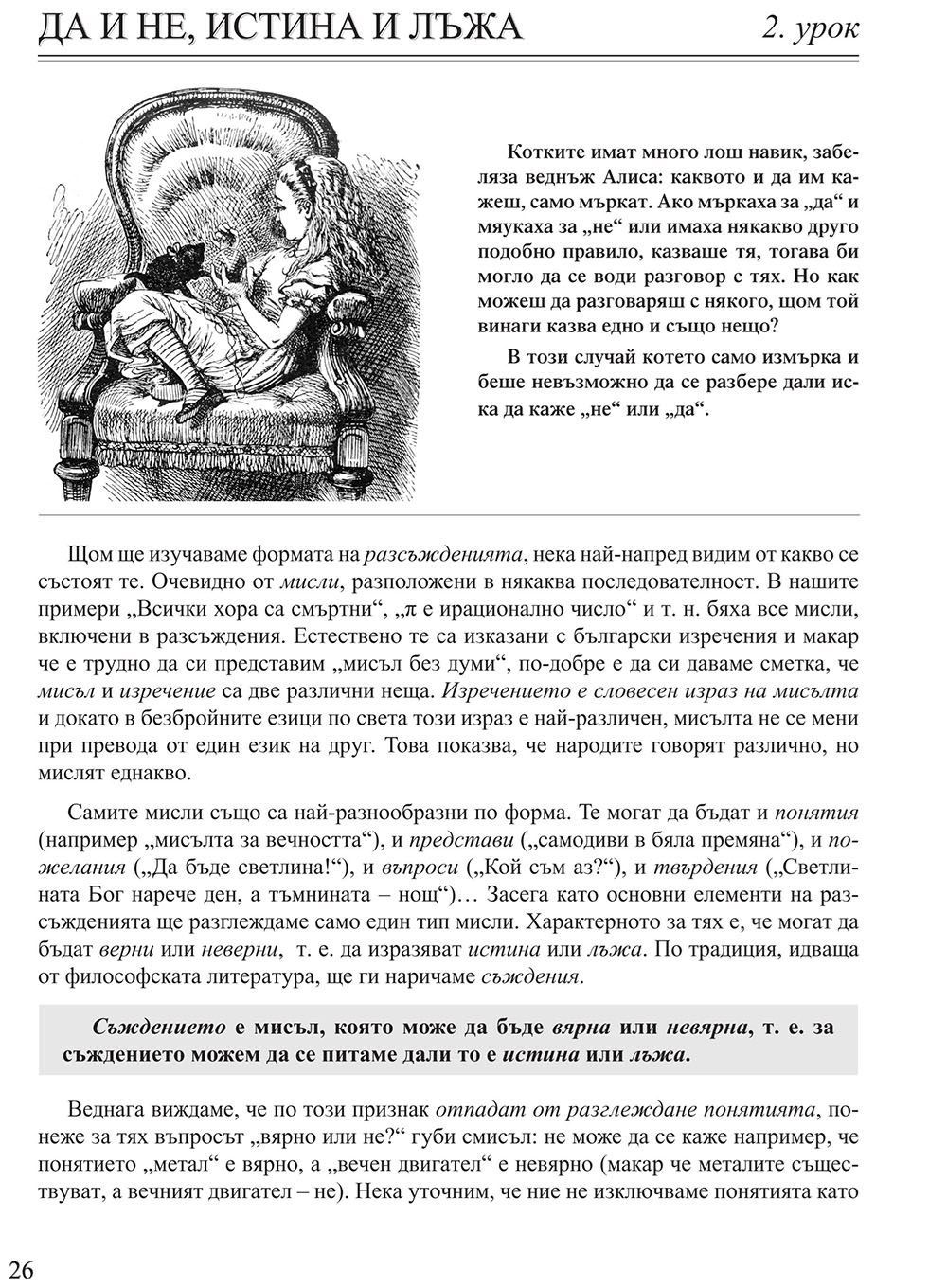 ДА И НЕ, ИСТИНА И ЛЪЖА

2. урок

Котките имат много лош навик, забеляза веднъж Алиса: каквото и да им кажеш, само мъркат. Ако мъркаха за „да“ и мяукаха за „не“ или имаха някакво друго подобно правило, казваше тя, тогава би могло да се води разговор с тях. Но как можеш да разговаряш с някого, щом той винаги казва едно и също нещо?

В този случай котето само измърка и беше невъзможно да се разбере дали иска да каже „не“ или „да“.

Щом ще изучаваме формата на разсъжденията, нека най-напред видим от какво се състоят те. Очевидно от мисли, разположени в някаква последователност. В нашите примери „Всички хора са смъртни“, „$\pi$ е ирационално число“ и т. н. бяха все мисли, включени в разсъждения. Естествено те са изказани с български изречения и макар че е трудно да си представим „мисъл без думи“, по-добре е да си даваме сметка, че мисъл и изречение са две различни неща. Изречението е словесен израз на мисълта и докато в безбройните езици по света този израз е най-различен, мисълта не се мени при превода от един език на друг. Това показва, че народите говорят различно, но мислят еднакво.

Самите мисли също са най-разнообразни по форма. Те могат да бъдат и понятия (например „мисълта за вечността“), и представи („самодиви в бяла премяна“), и пожелания („Да бъде светлина!“), и въпроси („Кой съм аз?“), и твърдения („Светлината Бог нарече ден, а тъмнината – нощ“)… Засега като основни елементи на разсъжденията ще разглеждаме само един тип мисли. Характерното за тях е, че могат да бъдат верни или неверни, т. е. да изразяват истина или лъжа. По традиция, идваща от философската литература, ще ги наричаме съждения.

Съждението е мисъл, която може да бъде вярна или невярна, т. е. за съждението можем да се питаме дали то е истина или лъжа.

Веднага виждаме, че по този признак отпадат от разглеждане понятията, понеже за тях въпросът „вярно или не?“ губи смисъл: не може да се каже например, че понятието „метал“ е вярно, а „вечен двигател“ е невярно (макар че металите съществуват, а вечният двигател – не). Нека уточним, че ние не изключваме понятията като

26